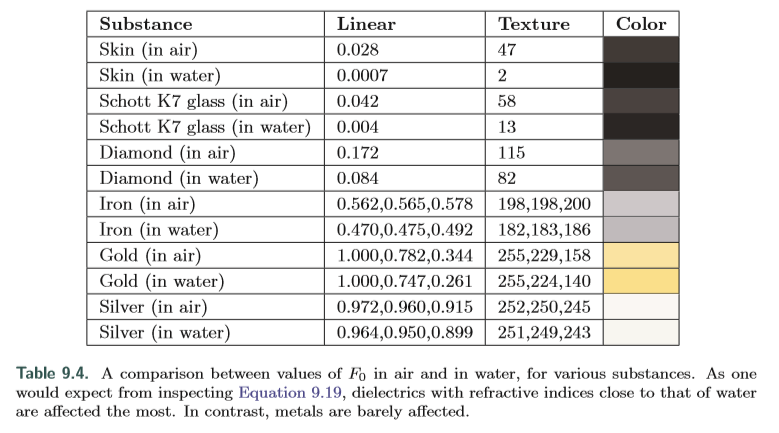 | Substance | Linear | Texture | Color |
|---|---|---|---|
| Skin (in air) | 0.028 | 47 | |
| Skin (in water) | 0.0007 | 2 | |
| Schott K7 glass (in air) | 0.042 | 58 | |
| Schott K7 glass (in water) | 0.004 | 13 | |
| Diamond (in air) | 0.172 | 115 | |
| Diamond (in water) | 0.084 | 82 | |
| Iron (in air) | 0.562,0.565,0.578 | 198,198,200 | |
| Iron (in water) | 0.470,0.475,0.492 | 182,183,186 | |
| Gold (in air) | 1.000,0.782,0.344 | 255,229,158 | |
| Gold (in water) | 1.000,0.747,0.261 | 255,224,140 | |
| Silver (in air) | 0.972,0.960,0.915 | 252,250,245 | |
| Silver (in water) | 0.964,0.950,0.899 | 251,249,243 | |

Table 9.4. A comparison between values of $F_0$ in air and in water, for various substances. As one would expect from inspecting Equation 9.19, dielectrics with refractive indices close to that of water are affected the most. In contrast, metals are barely affected.